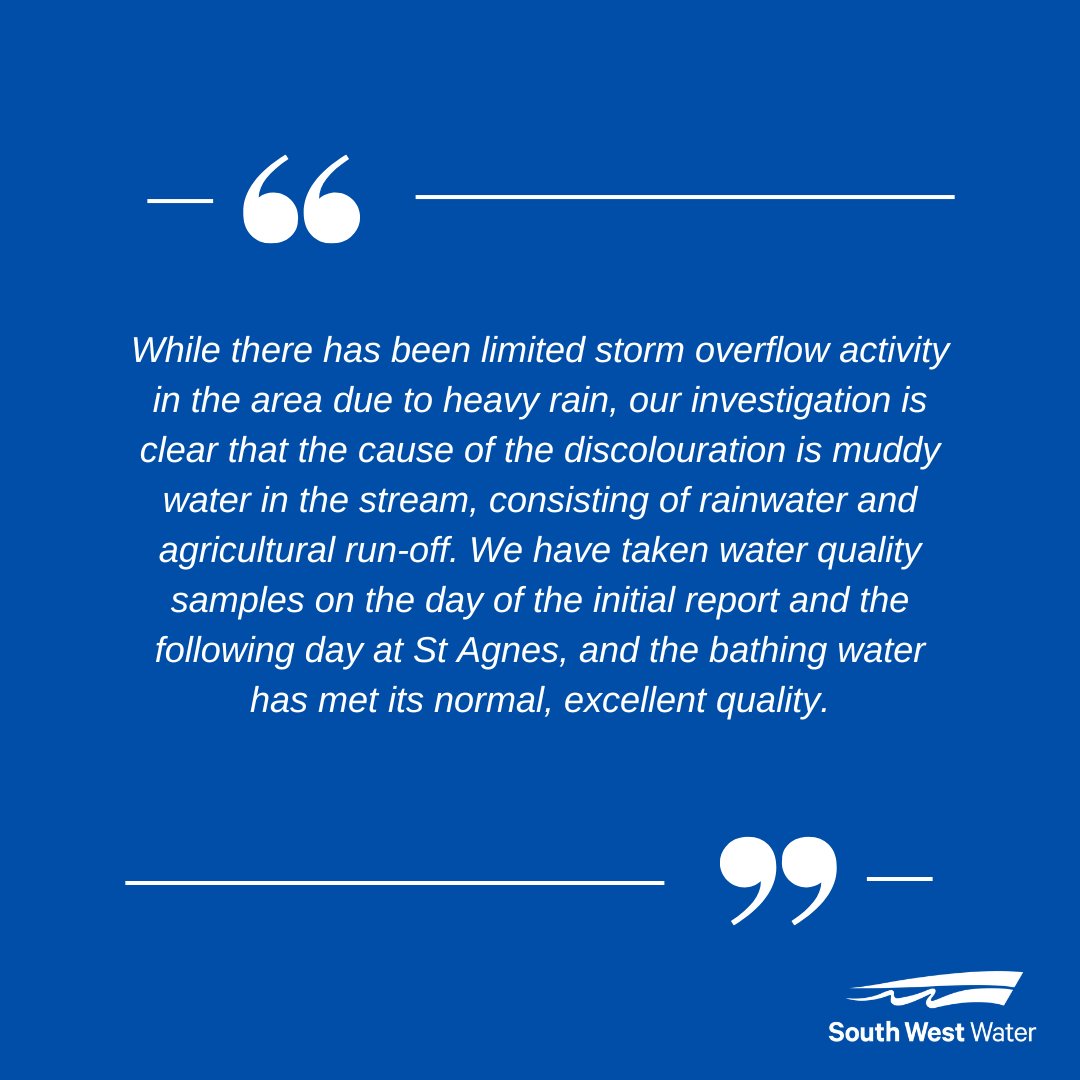 While there has been limited storm overflow activity in the area due to heavy rain, our investigation is clear that the cause of the discolouration is muddy water in the stream, consisting of rainwater and agricultural run-off. We have taken water quality samples on the day of the initial report and the following day at St Agnes, and the bathing water has met its normal, excellent quality.

South West Water